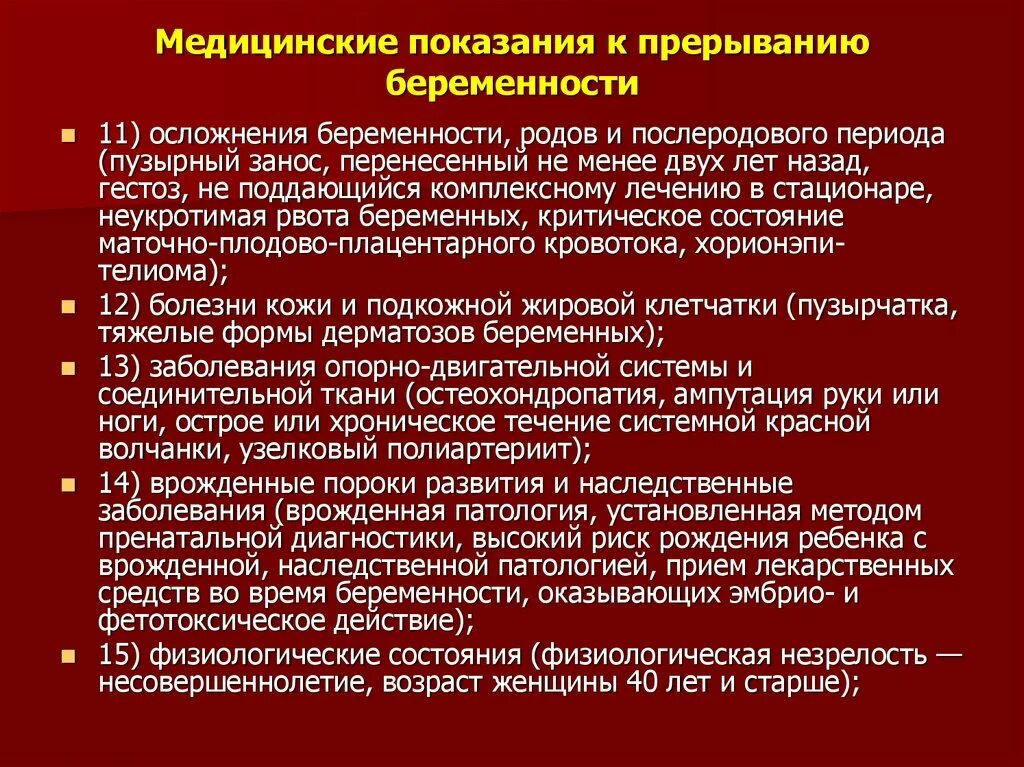 Медицинские показания к прерыванию беременности

11) осложнения беременности, родов и послеродового периода (пузырный занос, перенесенный не менее двух лет назад, гестоз, не поддающийся комплексному лечению в стационаре, неукротимая рвота беременных, критическое состояние маточно-плодово-плацентарного кровотока, хорионэпителиома);

12) болезни кожи и подкожной жировой клетчатки (пузырчатка, тяжелые формы дерматозов беременных);

13) заболевания опорно-двигательной системы и соединительной ткани (остеохондропатия, ампутация руки или ноги, острое или хроническое течение системной красной волчанки, узелковый полиартериит);

14) врожденные пороки развития и наследственные заболевания (врожденная патология, установленная методом пренатальной диагностики, высокий риск рождения ребенка с врожденной, наследственной патологией, прием лекарственных средств во время беременности, оказывающих эмбрио- и фетотоксическое действие);

15) физиологические состояния (физиологическая незрелость — несовершеннолетие, возраст женщины 40 лет и старше);